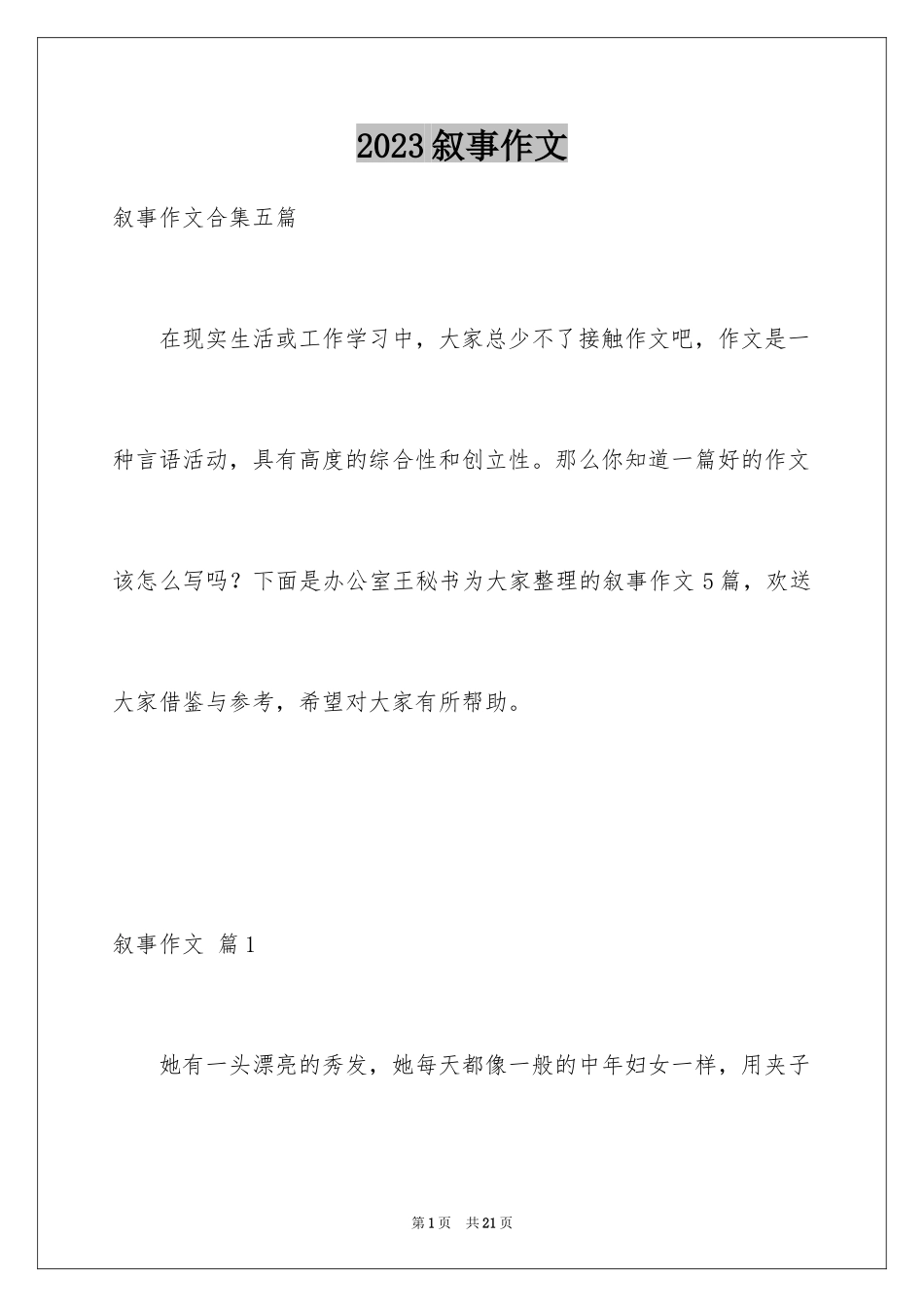 2023叙事作文

叙事作文合集五篇

在现实生活或工作学习中，大家总少不了接触作文吧，作文是一种言语活动，具有高度的综合性和创立性。那么你知道一篇好的作文该怎么写吗？下面是办公室王秘书为大家整理的叙事作文5篇，欢送大家借鉴与参考，希望对大家有所帮助。

叙事作文 篇1

她有一头漂亮的秀发，她每天都像一般的中年妇女一样，用夹子

第1页 共21页